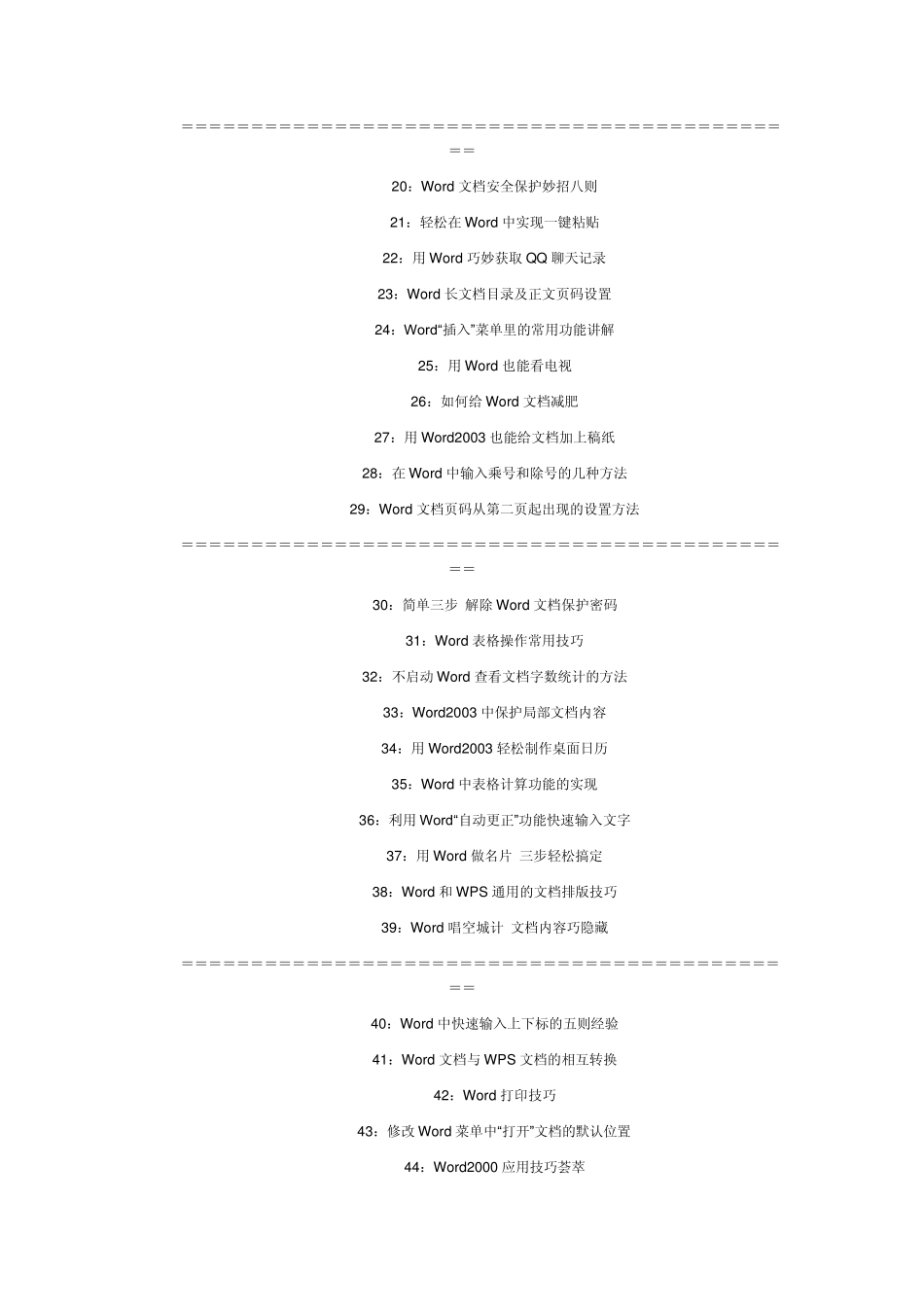 ============================================

20：Word 文档安全保护妙招八则

21：轻松在 Word 中实现一键粘贴

22：用 Word 巧妙获取 QQ 聊天记录

23：Word 长文档目录及正文页码设置

24：Word“插入”菜单里的常用功能讲解

25：用 Word 也能看电视

26：如何给 Word 文档减肥

27：用 Word2003 也能给文档加上稿纸

28：在 Word 中输入乘号和除号的几种方法

29：Word 文档页码从第二页起出现的设置方法

============================================

30：简单三步 解除 Word 文档保护密码

31：Word 表格操作常用技巧

32：不启动 Word 查看文档字数统计的方法

33：Word2003 中保护局部文档内容

34：用 Word2003 轻松制作桌面日历

35：Word 中表格计算功能的实现

36：利用 Word“自动更正”功能快速输入文字

37：用 Word 做名片 三步轻松搞定

38：Word 和 WPS 通用的文档排版技巧

39：Word 唱空城计 文档内容巧隐藏

============================================

40：Word 中快速输入上下标的五则经验

41：Word 文档与 WPS 文档的相互转换

42：Word 打印技巧

43：修改 Word 菜单中“打开”文档的默认位置

44：Word2000 应用技巧荟萃